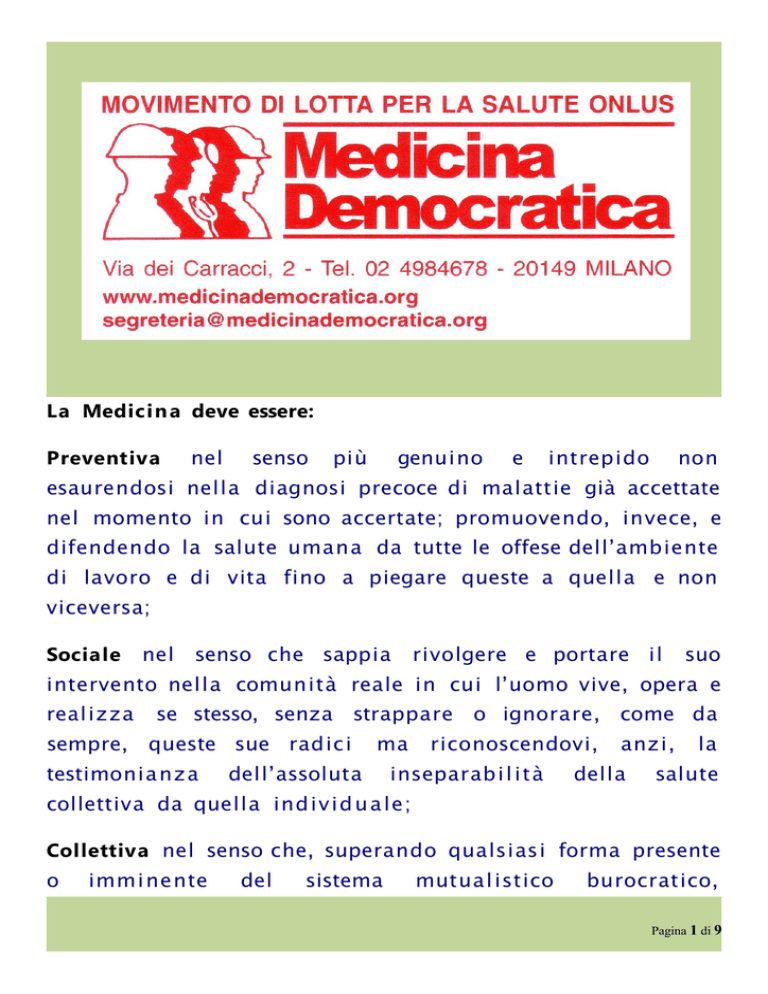 MOVIMENTO DI LOTTA PER LA SALUTE ONLUS

Medicina Democratica

Via dei Carracci, 2 - Tel. 02 4984678 - 20149 MILANO
www.medicinademocratica.org
segreteria@medicinademocratica.org

La Medicina deve essere:

Preventiva nel senso più genuino e intrepido non esaurendosi nella diagnosi precoce di malattie già accettate nel momento in cui sono accertate; promuovendo, invece, e difendendo la salute umana da tutte le offese dell'ambiente di lavoro e di vita fino a piegare queste a quella e non viceversa;

Sociale nel senso che sappia rivolgere e portare il suo intervento nella comunità reale in cui l'uomo vive, opera e realizza se stesso, senza strappare o ignorare, come da sempre, queste sue radici ma riconoscendovi, anzi, la testimonianza dell'assoluta inseparabilità della salute collettiva da quella individuale;

Collettiva nel senso che, superando qualsiasi forma presente o imminente del sistema mutualistico burocratico,

Pagina 1 di 9